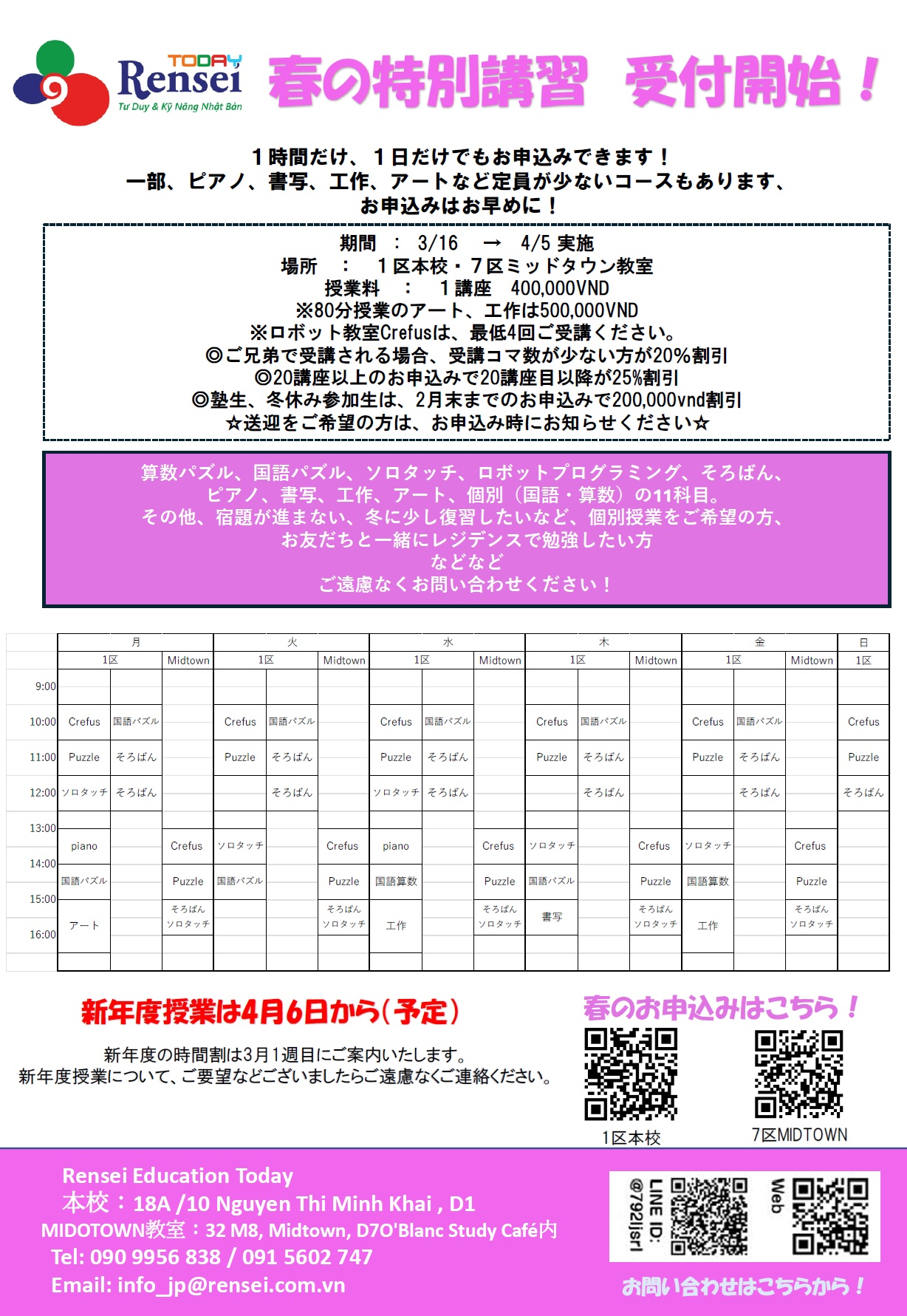 TODAY
Rensei
Tư Duy & Kỹ Năng Nhật Bản

春の特別講習　受付開始！

１時間だけ、１日だけでもお申込みできます！
一部、ピアノ、書写、工作、アートなど定員が少ないコースもあります、
お申込みはお早めに！

期間　：　3/16　→　4/5 実施
場所　：　１区本校・７区ミッドタウン教室
授業料　：　１講座　400,000VND
※80分授業のアート、工作は500,000VND
※ロボット教室Crefusは、最低4回ご受講ください。
◎ご兄弟で受講される場合、受講コマ数が少ない方が20%割引
◎20講座以上のお申込みで20講座目以降が25%割引
◎塾生、冬休み参加生は、2月末までのお申込みで200,000vnd割引
☆送迎をご希望の方は、お申込み時にお知らせください☆

算数パズル、国語パズル、ソロタッチ、ロボットプログラミング、そろばん、
ピアノ、書写、工作、アート、個別（国語・算数）の11科目。
その他、宿題が進まない、冬に少し復習したいなど、個別授業をご希望の方、
お友だちと一緒にレジデンスで勉強したい方
などなど
ご遠慮なくお問い合わせください！

| | 月 | | | 火 | | | 水 | | | 木 | | | 金 | | | 日 |
|---|---|---|---|---|---|---|---|---|---|---|---|---|---|---|---|---|
| | 1区 | | Midtown | 1区 | | Midtown | 1区 | | Midtown | 1区 | | Midtown | 1区 | | Midtown | 1区 |
| 9:00 | | | | | | | | | | | | | | | | |
| 10:00 | Crefus | 国語パズル | | Crefus | 国語パズル | | Crefus | 国語パズル | | Crefus | 国語パズル | | Crefus | 国語パズル | | Crefus |
| 11:00 | Puzzle | そろばん | | Puzzle | そろばん | | Puzzle | そろばん | | Puzzle | そろばん | | Puzzle | そろばん | | Puzzle |
| 12:00 | ソロタッチ | そろばん | | | そろばん | | ソロタッチ | そろばん | | | そろばん | | | そろばん | | そろばん |
| 13:00 | piano | | Crefus | ソロタッチ | | Crefus | piano | | Crefus | ソロタッチ | | Crefus | ソロタッチ | | Crefus | |
| 14:00 | 国語パズル | | Puzzle | 国語パズル | | Puzzle | 国語算数 | | Puzzle | 国語パズル | | Puzzle | 国語算数 | | Puzzle | |
| 15:00 | アート | | そろばん ソロタッチ | | | そろばん ソロタッチ | 工作 | | そろばん ソロタッチ | 書写 | | そろばん ソロタッチ | 工作 | | そろばん ソロタッチ | |
| 16:00 | | | | | | | | | | | | | | | | |

新年度授業は4月6日から（予定）
新年度の時間割は3月1週目にご案内いたします。
新年度授業について、ご要望などございましたらご遠慮なくご連絡ください。

春のお申込みはこちら！
1区本校
7区MIDTOWN

Rensei Education Today
本校：18A /10 Nguyen Thi Minh Khai , D1
MIDOTOWN教室：32 M8, Midtown, D7O'Blanc Study Café内
Tel: 090 9956 838 / 091 5602 747
Email: info_jp@rensei.com.vn

LINE ID: @792ljsrl
Web
お問い合わせはこちらから！